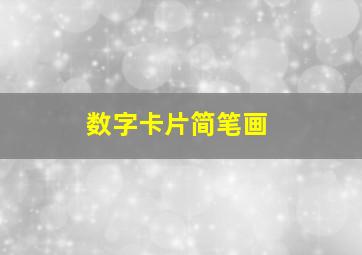 数字卡片简笔画